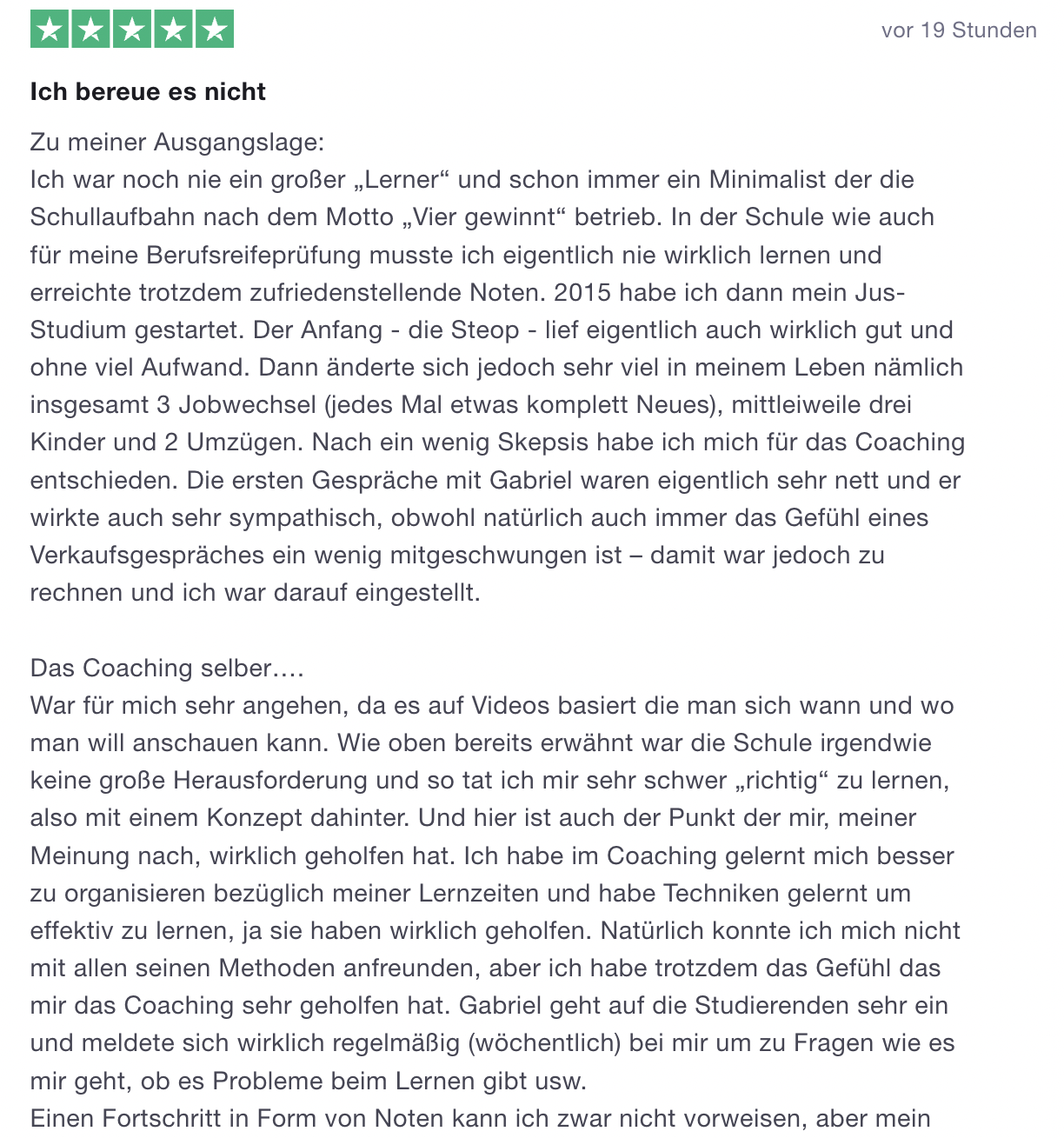 vor 19 Stunden

Ich bereue es nicht

Zu meiner Ausgangslage:
Ich war noch nie ein großer „Lerner“ und schon immer ein Minimalist der die Schullaufbahn nach dem Motto „Vier gewinnt“ betrieb. In der Schule wie auch für meine Berufsreifeprüfung musste ich eigentlich nie wirklich lernen und erreichte trotzdem zufriedenstellende Noten. 2015 habe ich dann mein Jus-Studium gestartet. Der Anfang - die Steop - lief eigentlich auch wirklich gut und ohne viel Aufwand. Dann änderte sich jedoch sehr viel in meinem Leben nämlich insgesamt 3 Jobwechsel (jedes Mal etwas komplett Neues), mittleiweile drei Kinder und 2 Umzügen. Nach ein wenig Skepsis habe ich mich für das Coaching entschieden. Die ersten Gespräche mit Gabriel waren eigentlich sehr nett und er wirkte auch sehr sympathisch, obwohl natürlich auch immer das Gefühl eines Verkaufsgespräches ein wenig mitgeschwungen ist – damit war jedoch zu rechnen und ich war darauf eingestellt.

Das Coaching selber….
War für mich sehr angehen, da es auf Videos basiert die man sich wann und wo man will anschauen kann. Wie oben bereits erwähnt war die Schule irgendwie keine große Herausforderung und so tat ich mir sehr schwer „richtig“ zu lernen, also mit einem Konzept dahinter. Und hier ist auch der Punkt der mir, meiner Meinung nach, wirklich geholfen hat. Ich habe im Coaching gelernt mich besser zu organisieren bezüglich meiner Lernzeiten und habe Techniken gelernt um effektiv zu lernen, ja sie haben wirklich geholfen. Natürlich konnte ich mich nicht mit allen seinen Methoden anfreunden, aber ich habe trotzdem das Gefühl das mir das Coaching sehr geholfen hat. Gabriel geht auf die Studierenden sehr ein und meldete sich wirklich regelmäßig (wöchentlich) bei mir um zu Fragen wie es mir geht, ob es Probleme beim Lernen gibt usw.
Einen Fortschritt in Form von Noten kann ich zwar nicht vorweisen, aber mein